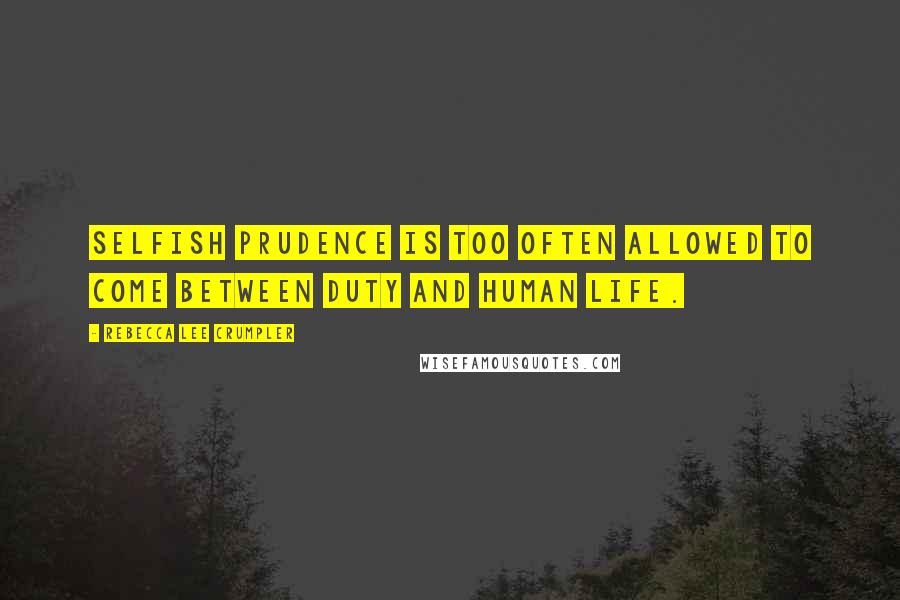 SELFISH PRUDENCE IS TOO OFTEN ALLOWED TO COME BETWEEN DUTY AND HUMAN LIFE.

- REBECCA LEE CRUMPLER

WISEFAMOUSQUOTES.COM